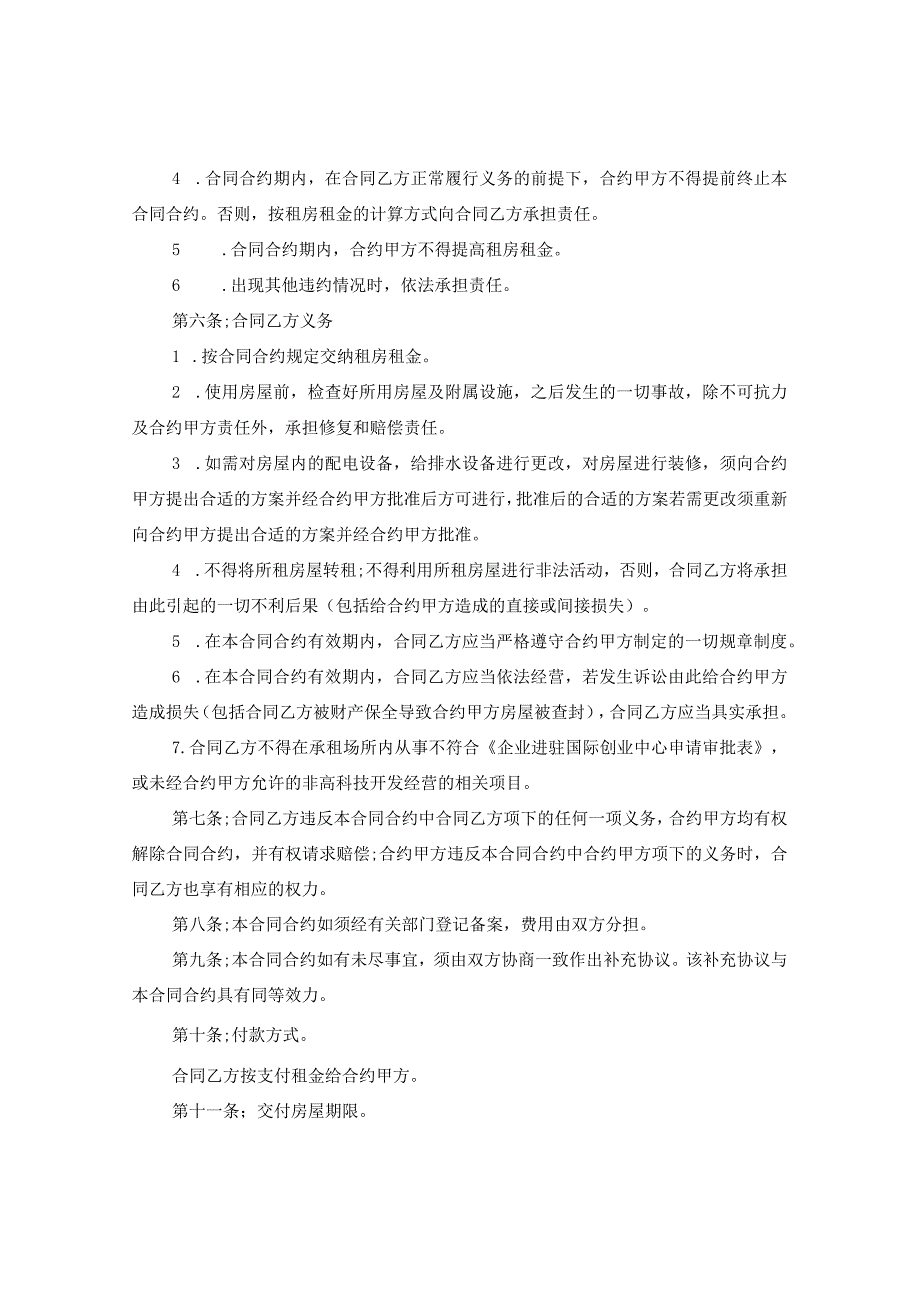 4 .合同合约期内，在合同乙方正常履行义务的前提下，合约甲方不得提前终止本合同合约。否则，按租房租金的计算方式向合同乙方承担责任。

5 .合同合约期内，合约甲方不得提高租房租金。

6 .出现其他违约情况时，依法承担责任。

第六条;合同乙方义务

1 .按合同合约规定交纳租房租金。

2 .使用房屋前，检查好所用房屋及附属设施，之后发生的一切事故，除不可抗力及合约甲方责任外，承担修复和赔偿责任。

3 .如需对房屋内的配电设备，给排水设备进行更改，对房屋进行装修，须向合约甲方提出合适的方案并经合约甲方批准后方可进行，批准后的合适的方案若需更改须重新向合约甲方提出合适的方案并经合约甲方批准。

4 .不得将所租房屋转租;不得利用所租房屋进行非法活动，否则，合同乙方将承担由此引起的一切不利后果（包括给合约甲方造成的直接或间接损失）。

5 .在本合同合约有效期内，合同乙方应当严格遵守合约甲方制定的一切规章制度。

6 .在本合同合约有效期内，合同乙方应当依法经营，若发生诉讼由此给合约甲方造成损失（包括合同乙方被财产保全导致合约甲方房屋被查封），合同乙方应当具实承担。

7.合同乙方不得在承租场所内从事不符合《企业进驻国际创业中心申请审批表》，或未经合约甲方允许的非高科技开发经营的相关项目。

第七条;合同乙方违反本合同合约中合同乙方项下的任何一项义务，合约甲方均有权解除合同合约，并有权请求赔偿;合约甲方违反本合同合约中合约甲方项下的义务时，合同乙方也享有相应的权力。

第八条;本合同合约如须经有关部门登记备案，费用由双方分担。

第九条;本合同合约如有未尽事宜，须由双方协商一致作出补充协议。该补充协议与本合同合约具有同等效力。

第十条;付款方式。

合同乙方按支付租金给合约甲方。

第十一条；交付房屋期限。